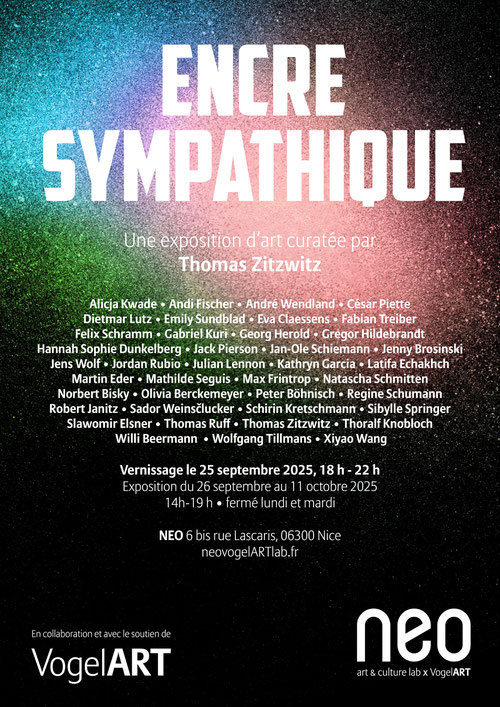 ENCRE SYMPATHIQUE

Une exposition d'art curatée par
Thomas Zitzwitz

Alicja Kwade • Andi Fischer • André Wendland • César Piette
Dietmar Lutz • Emily Sundblad • Eva Claessens • Fabian Treiber
Felix Schramm • Gabriel Kuri • Georg Herold • Gregor Hildebrandt
Hannah Sophie Dunkelberg • Jack Pierson • Jan-Ole Schiemann • Jenny Brosinski
Jens Wolf • Jordan Rubio • Julian Lennon • Kathryn Garcia • Latifa Echakhch
Martin Eder • Mathilde Seguis • Max Frintrop • Natascha Schmitten
Norbert Bisky • Olivia Berckemeyer • Peter Böhnisch • Regine Schumann
Robert Janitz • Sador Weinsčlucker • Schirin Kretschmann • Sibylle Springer
Slawomir Elsner • Thomas Ruff • Thomas Zitzwitz • Thoralf Knobloch
Willi Beermann • Wolfgang Tillmans • Xiyao Wang

Vernissage le 25 septembre 2025, 18 h - 22 h
Exposition du 26 septembre au 11 octobre 2025
14h-19 h • fermé lundi et mardi

NEO 6 bis rue Lascaris, 06300 Nice
neovogelARTlab.fr

En collaboration et avec le soutien de
VogelART

neo
art & culture lab x VogelART